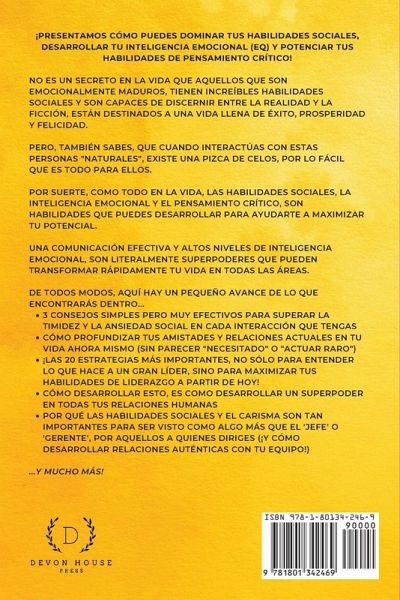 ¡PRESENTAMOS CÓMO PUEDES DOMINAR TUS HABILIDADES SOCIALES, DESARROLLAR TU INTELIGENCIA EMOCIONAL (EQ) Y POTENCIAR TUS HABILIDADES DE PENSAMIENTO CRÍTICO!

NO ES UN SECRETO EN LA VIDA QUE AQUELLOS QUE SON EMOCIONALMENTE MADUROS, TIENEN INCREÍBLES HABILIDADES SOCIALES Y SON CAPACES DE DISCERNIR ENTRE LA REALIDAD Y LA FICCIÓN, ESTÁN DESTINADOS A UNA VIDA LLENA DE ÉXITO, PROSPERIDAD Y FELICIDAD.

PERO, TAMBIÉN SABES, QUE CUANDO INTERACTÚAS CON ESTAS PERSONAS "NATURALES", EXISTE UNA PIZCA DE CELOS, POR LO FÁCIL QUE ES TODO PARA ELLOS.

POR SUERTE, COMO TODO EN LA VIDA, LAS HABILIDADES SOCIALES, LA INTELIGENCIA EMOCIONAL Y EL PENSAMIENTO CRÍTICO, SON HABILIDADES QUE PUEDES DESARROLLAR PARA AYUDARTE A MAXIMIZAR TU POTENCIAL.

UNA COMUNICACIÓN EFECTIVA Y ALTOS NIVELES DE INTELIGENCIA EMOCIONAL, SON LITERALMENTE SUPERPODERES QUE PUEDEN TRANSFORMAR RÁPIDAMENTE TU VIDA EN TODAS LAS ÁREAS.

DE TODOS MODOS, AQUÍ HAY UN PEQUEÑO AVANCE DE LO QUE ENCONTRARÁS DENTRO...
• 3 CONSEJOS SIMPLES PERO MUY EFECTIVOS PARA SUPERAR LA TIMIDEZ Y LA ANSIEDAD SOCIAL EN CADA INTERACCIÓN QUE TENGAS
• CÓMO PROFUNDIZAR TUS AMISTADES Y RELACIONES ACTUALES EN TU VIDA AHORA MISMO (SIN PARECER "NECESITADO" O "ACTUAR RARO")
• ¡LAS 20 ESTRATEGIAS MÁS IMPORTANTES, NO SÓLO PARA ENTENDER LO QUE HACE A UN GRAN LÍDER, SINO PARA MAXIMIZAR TUS HABILIDADES DE LIDERAZGO A PARTIR DE HOY!
• CÓMO DESARROLLAR ESTO, ES COMO DESARROLLAR UN SUPERPODER EN TODAS TUS RELACIONES HUMANAS
• POR QUÉ LAS HABILIDADES SOCIALES Y EL CARISMA SON TAN IMPORTANTES PARA SER VISTO COMO ALGO MÁS QUE EL 'JEFE' O 'GERENTE', POR AQUELLOS A QUIENES DIRIGES (¡Y CÓMO DESARROLLAR RELACIONES AUTÉNTICAS CON TU EQUIPO!)

...Y MUCHO MÁS!

D
DEVON HOUSE
PRESS

ISBN 978-1-80134-246-9
90000
9 781801 342469